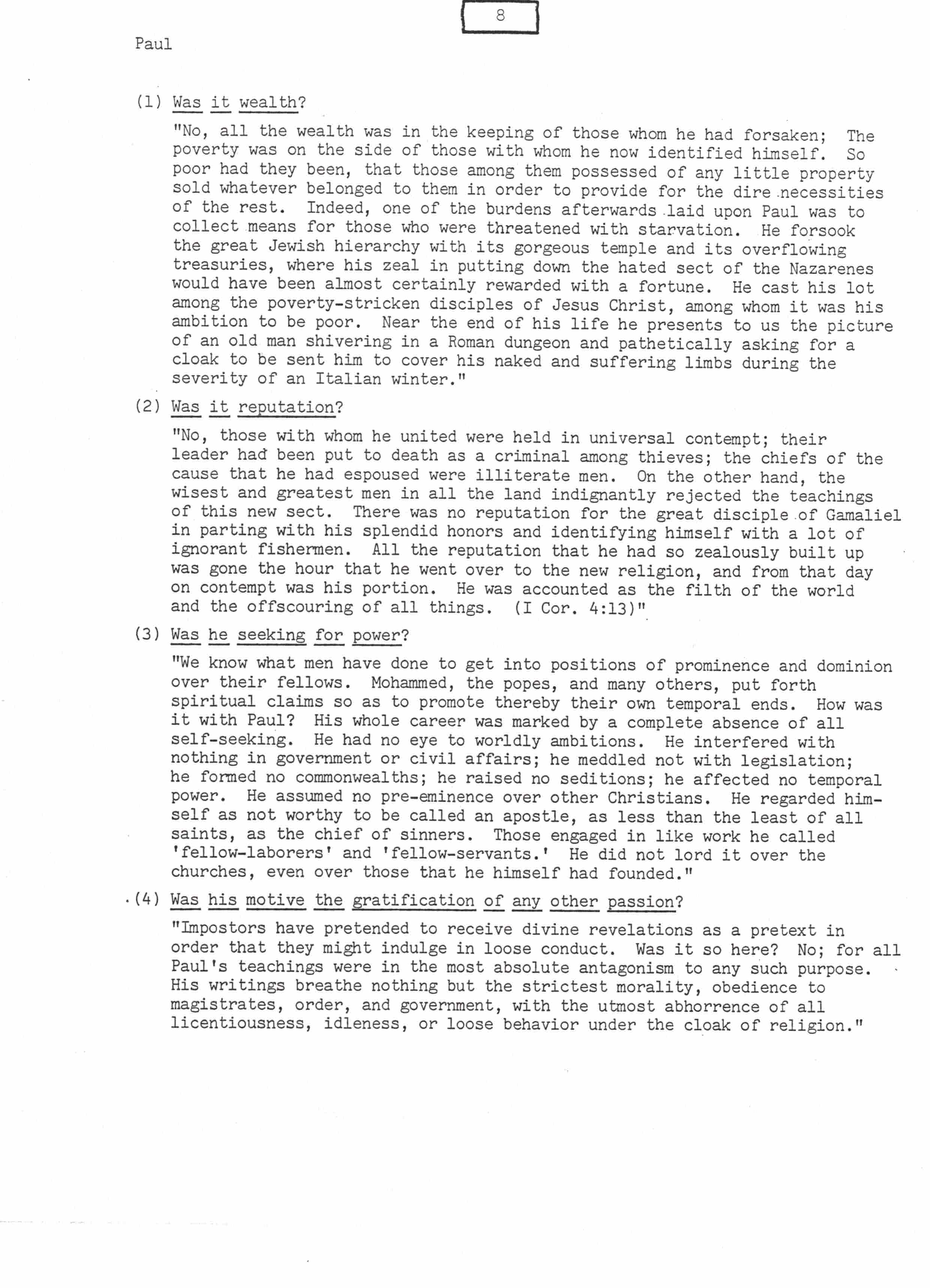 8

Paul

(1) Was it wealth?

"No, all the wealth was in the keeping of those whom he had forsaken; The poverty was on the side of those with whom he now identified himself. So poor had they been, that those among them possessed of any little property sold whatever belonged to them in order to provide for the dire necessities of the rest. Indeed, one of the burdens afterwards laid upon Paul was to collect means for those who were threatened with starvation. He forsook the great Jewish hierarchy with its gorgeous temple and its overflowing treasuries, where his zeal in putting down the hated sect of the Nazarenes would have been almost certainly rewarded with a fortune. He cast his lot among the poverty-stricken disciples of Jesus Christ, among whom it was his ambition to be poor. Near the end of his life he presents to us the picture of an old man shivering in a Roman dungeon and pathetically asking for a cloak to be sent him to cover his naked and suffering limbs during the severity of an Italian winter."

(2) Was it reputation?

"No, those with whom he united were held in universal contempt; their leader had been put to death as a criminal among thieves; the chiefs of the cause that he had espoused were illiterate men. On the other hand, the wisest and greatest men in all the land indignantly rejected the teachings of this new sect. There was no reputation for the great disciple of Gamaliel in parting with his splendid honors and identifying himself with a lot of ignorant fishermen. All the reputation that he had so zealously built up was gone the hour that he went over to the new religion, and from that day on contempt was his portion. He was accounted as the filth of the world and the offscouring of all things. (I Cor. 4:13)"

(3) Was he seeking for power?

"We know what men have done to get into positions of prominence and dominion over their fellows. Mohammed, the popes, and many others, put forth spiritual claims so as to promote thereby their own temporal ends. How was it with Paul? His whole career was marked by a complete absence of all self-seeking. He had no eye to worldly ambitions. He interfered with nothing in government or civil affairs; he meddled not with legislation; he formed no commonwealths; he raised no seditions; he affected no temporal power. He assumed no pre-eminence over other Christians. He regarded himself as not worthy to be called an apostle, as less than the least of all saints, as the chief of sinners. Those engaged in like work he called 'fellow-laborers' and 'fellow-servants.' He did not lord it over the churches, even over those that he himself had founded."

(4) Was his motive the gratification of any other passion?

"Impostors have pretended to receive divine revelations as a pretext in order that they might indulge in loose conduct. Was it so here? No; for all Paul's teachings were in the most absolute antagonism to any such purpose. His writings breathe nothing but the strictest morality, obedience to magistrates, order, and government, with the utmost abhorrence of all licentiousness, idleness, or loose behavior under the cloak of religion."